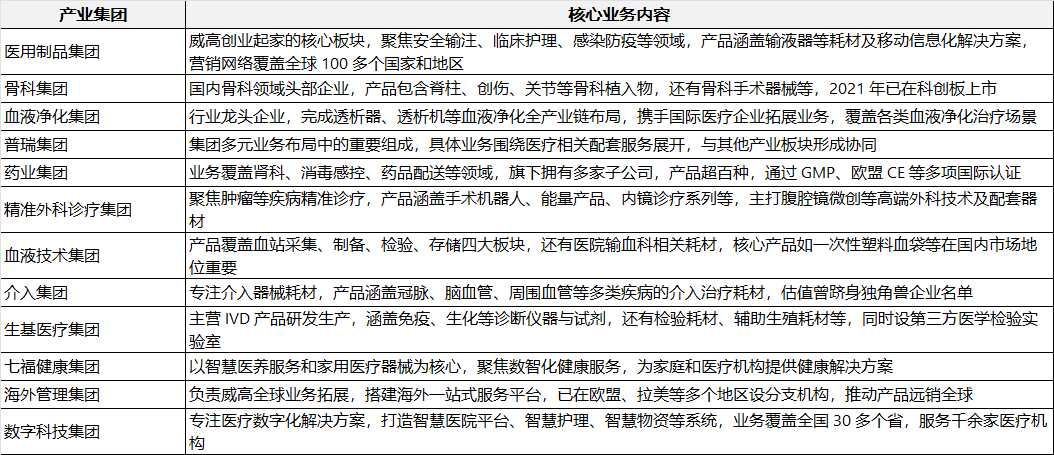 | 产业集团 | 核心业务内容 |
|---|---|
| 医用制品集团 | 威高创业起家的核心板块，聚焦安全输注、临床护理、感染防疫等领域，产品涵盖输液器等耗材及移动信息化解决方案，营销网络覆盖全球 100 多个国家和地区 |
| 骨科集团 | 国内骨科领域头部企业，产品包含脊柱、创伤、关节等骨科植入物，还有骨科手术器械等，2021 年已在科创板上市 |
| 血液净化集团 | 行业龙头企业，完成透析器、透析机等血液净化全产业链布局，携手国际医疗企业拓展业务，覆盖各类血液净化治疗场景 |
| 普瑞集团 | 集团多元业务布局中的重要组成，具体业务围绕医疗相关配套服务展开，与其他产业板块形成协同 |
| 药业集团 | 业务覆盖肾科、消毒感控、药品配送等领域，旗下拥有多家子公司，产品超百种，通过 GMP、欧盟 CE 等多项国际认证 |
| 精准外科诊疗集团 | 聚焦肿瘤等疾病精准诊疗，产品涵盖手术机器人、能量产品、内镜诊疗系列等，主打腹腔镜微创等高端外科技术及配套器材 |
| 血液技术集团 | 产品覆盖血站采集、制备、检验、存储四大板块，还有医院输血科相关耗材，核心产品如一次性塑料血袋等在国内市场地位重要 |
| 介入集团 | 专注介入器械耗材，产品涵盖冠脉、脑血管、周围血管等多类疾病的介入治疗耗材，估值曾跻身独角兽企业名单 |
| 生基医疗集团 | 主营 IVD 产品研发生产，涵盖免疫、生化等诊断仪器与试剂，还有检验耗材、辅助生殖耗材等，同时设第三方医学检验实验室 |
| 七福健康集团 | 以智慧医养服务和家用医疗器械为核心，聚焦数智化健康服务，为家庭和医疗机构提供健康解决方案 |
| 海外管理集团 | 负责威高全球业务拓展，搭建海外一站式服务平台，已在欧盟、拉美等多个地区设分支机构，推动产品远销全球 |
| 数字科技集团 | 专注医疗数字化解决方案，打造智慧医院平台、智慧护理、智慧物资等系统，业务覆盖全国 30 多个省，服务千余家医疗机构 |